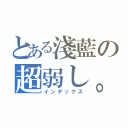 とある淺藍の
超弱し。
インデックス